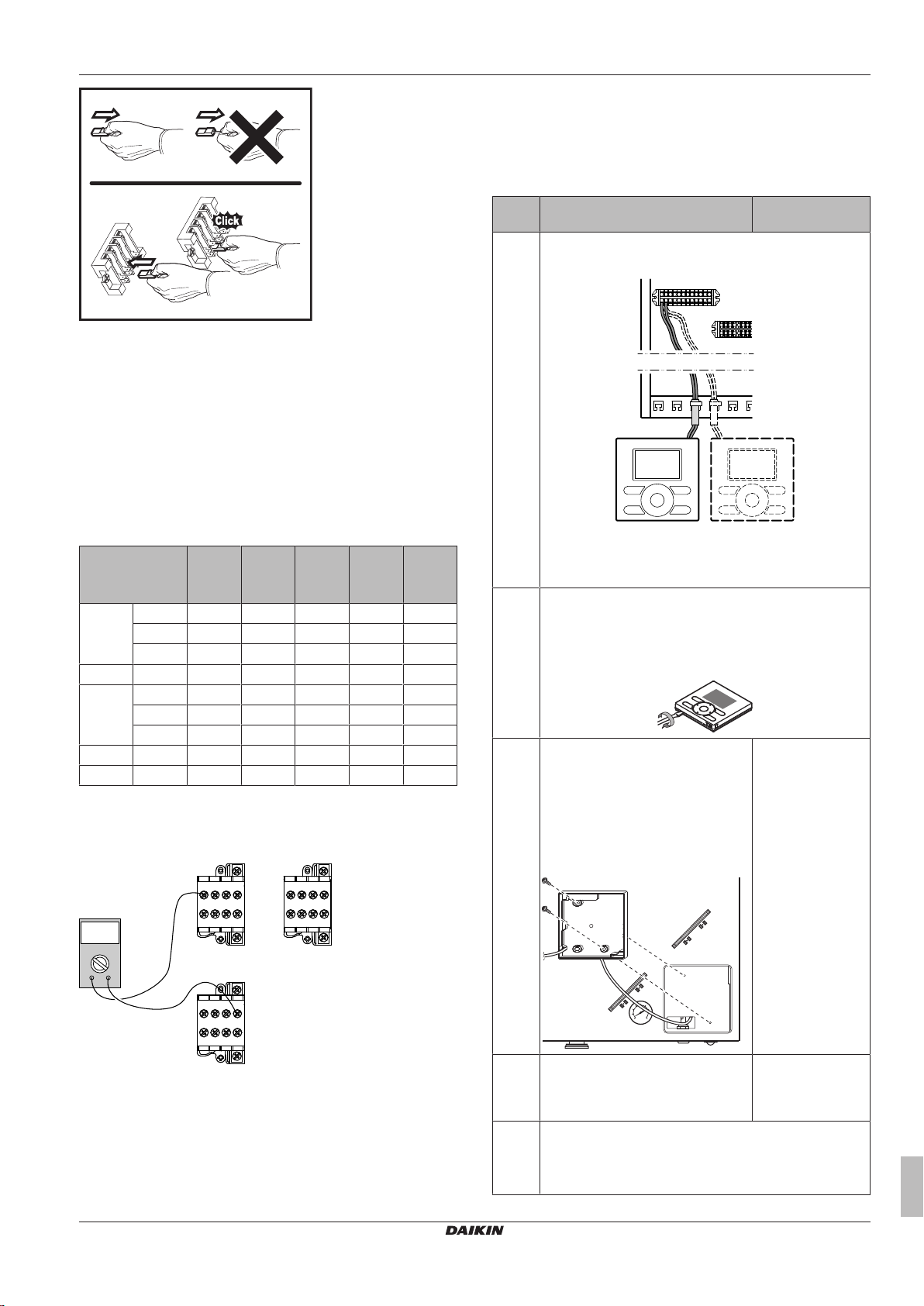 Click

DAIKIN